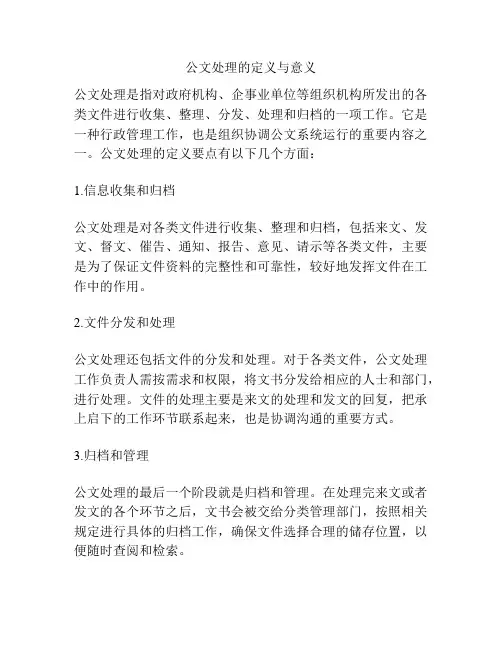 公文处理的定义与意义

公文处理是指对政府机构、企事业单位等组织机构所发出的各类文件进行收集、整理、分发、处理和归档的一项工作。它是一种行政管理工作，也是组织协调公文系统运行的重要内容之一。公文处理的定义要点有以下几个方面：

1.信息收集和归档

公文处理是对各类文件进行收集、整理和归档，包括来文、发文、督文、催告、通知、报告、意见、请示等各类文件，主要是为了保证文件资料的完整性和可靠性，较好地发挥文件在工作中的作用。

2.文件分发和处理

公文处理还包括文件的分发和处理。对于各类文件，公文处理工作负责人需按需求和权限，将文书分发给相应的人士和部门，进行处理。文件的处理主要是来文的处理和发文的回复，把承上启下的工作环节联系起来，也是协调沟通的重要方式。

3.归档和管理

公文处理的最后一个阶段就是归档和管理。在处理完来文或者发文的各个环节之后，文书会被交给分类管理部门，按照相关规定进行具体的归档工作，确保文件选择合理的储存位置，以便随时查阅和检索。